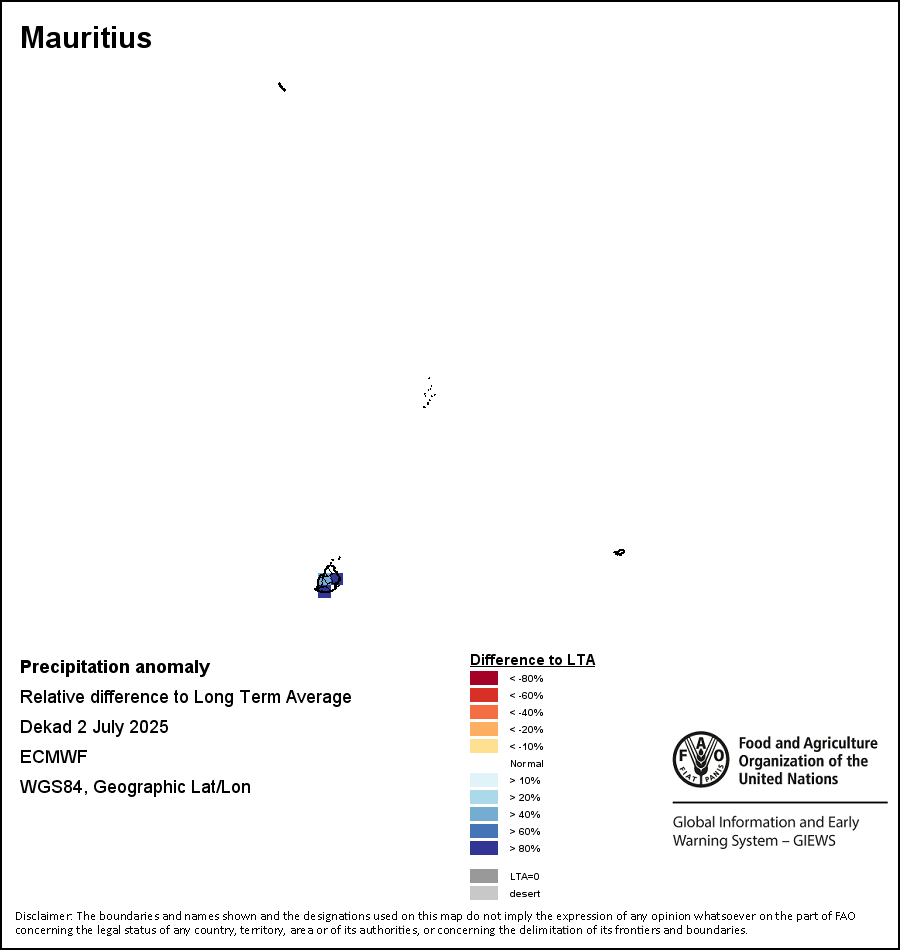 Mauritius

Precipitation anomaly
Relative difference to Long Term Average
Dekad 2 July 2025
ECMWF
WGS84, Geographic Lat/Lon

Difference to LTA
< -80%
< -60%
< -40%
< -20%
< -10%
Normal
> 10%
> 20%
> 40%
> 60%
> 80%
LTA=0
desert

FAO FIAT PANIS
Food and Agriculture Organization of the United Nations

Global Information and Early Warning System – GIEWS

Disclaimer: The boundaries and names shown and the designations used on this map do not imply the expression of any opinion whatsoever on the part of FAO concerning the legal status of any country, territory, area or of its authorities, or concerning the delimitation of its frontiers and boundaries.